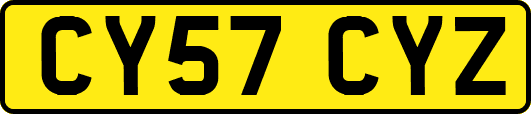 CY57 CYZ